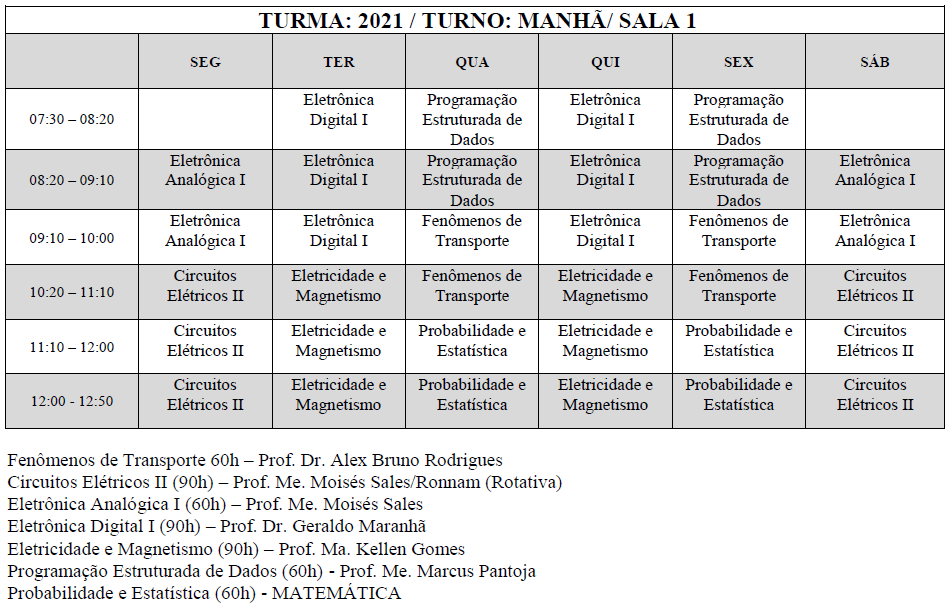 TURMA: 2021 / TURNO: MANHÃ/ SALA 1

| | SEG | TER | QUA | QUI | SEX | SÁB |
|---|---|---|---|---|---|---|
| 07:30 – 08:20 | | Eletrônica Digital I | Programação Estruturada de Dados | Eletrônica Digital I | Programação Estruturada de Dados | |
| 08:20 – 09:10 | Eletrônica Analógica I | Eletrônica Digital I | Programação Estruturada de Dados | Eletrônica Digital I | Programação Estruturada de Dados | Eletrônica Analógica I |
| 09:10 – 10:00 | Eletrônica Analógica I | Eletrônica Digital I | Fenômenos de Transporte | Eletrônica Digital I | Fenômenos de Transporte | Eletrônica Analógica I |
| 10:20 – 11:10 | Circuitos Elétricos II | Eletricidade e Magnetismo | Fenômenos de Transporte | Eletricidade e Magnetismo | Fenômenos de Transporte | Circuitos Elétricos II |
| 11:10 – 12:00 | Circuitos Elétricos II | Eletricidade e Magnetismo | Probabilidade e Estatística | Eletricidade e Magnetismo | Probabilidade e Estatística | Circuitos Elétricos II |
| 12:00 - 12:50 | Circuitos Elétricos II | Eletricidade e Magnetismo | Probabilidade e Estatística | Eletricidade e Magnetismo | Probabilidade e Estatística | Circuitos Elétricos II |

Fenômenos de Transporte 60h – Prof. Dr. Alex Bruno Rodrigues
Circuitos Elétricos II (90h) – Prof. Me. Moisés Sales/Ronnam (Rotativa)
Eletrônica Analógica I (60h) – Prof. Me. Moisés Sales
Eletrônica Digital I (90h) – Prof. Dr. Geraldo Maranhã
Eletricidade e Magnetismo (90h) – Prof. Ma. Kellen Gomes
Programação Estruturada de Dados (60h) - Prof. Me. Marcus Pantoja
Probabilidade e Estatística (60h) - MATEMÁTICA